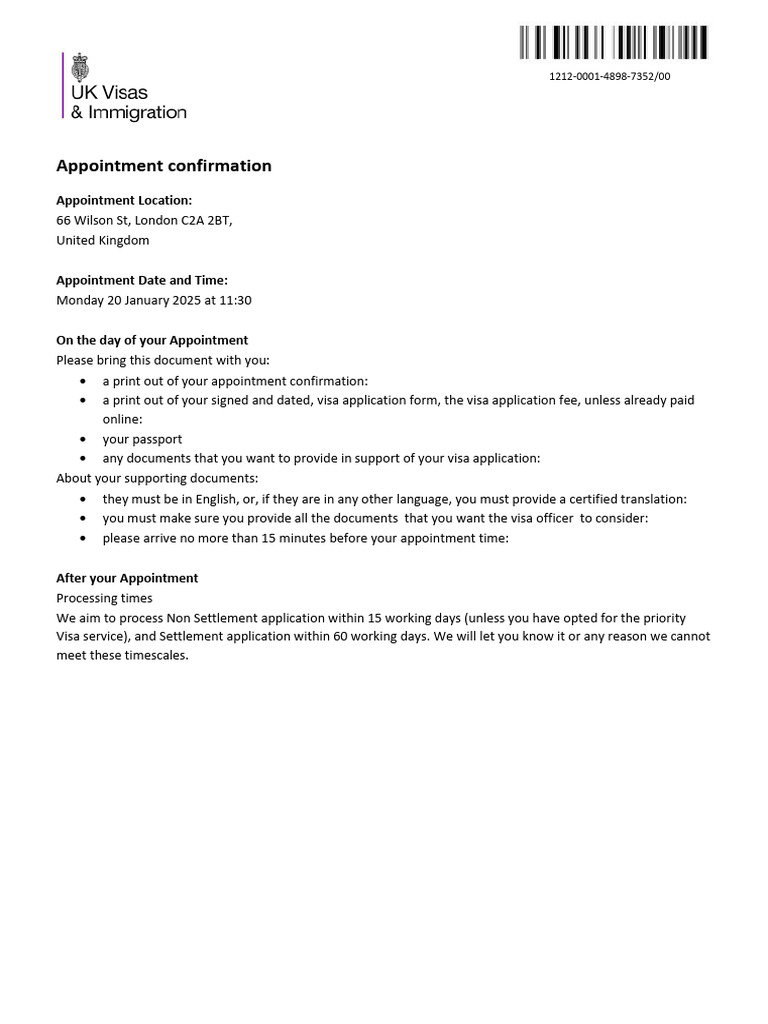 UK Visas
& Immigration

1212-0001-4898-7352/00

Appointment confirmation

Appointment Location:
66 Wilson St, London C2A 2BT,
United Kingdom

Appointment Date and Time:
Monday 20 January 2025 at 11:30

On the day of your Appointment
Please bring this document with you:
• a print out of your appointment confirmation:
• a print out of your signed and dated, visa application form, the visa application fee, unless already paid online:
• your passport
• any documents that you want to provide in support of your visa application:
About your supporting documents:
• they must be in English, or, if they are in any other language, you must provide a certified translation:
• you must make sure you provide all the documents that you want the visa officer to consider:
• please arrive no more than 15 minutes before your appointment time:

After your Appointment
Processing times
We aim to process Non Settlement application within 15 working days (unless you have opted for the priority Visa service), and Settlement application within 60 working days. We will let you know it or any reason we cannot meet these timescales.